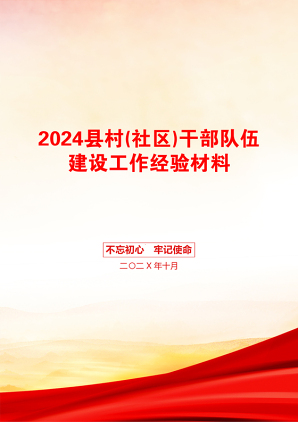 2024县村(社区)干部队伍建设工作经验材料

不忘初心　牢记使命

二〇二X年十月